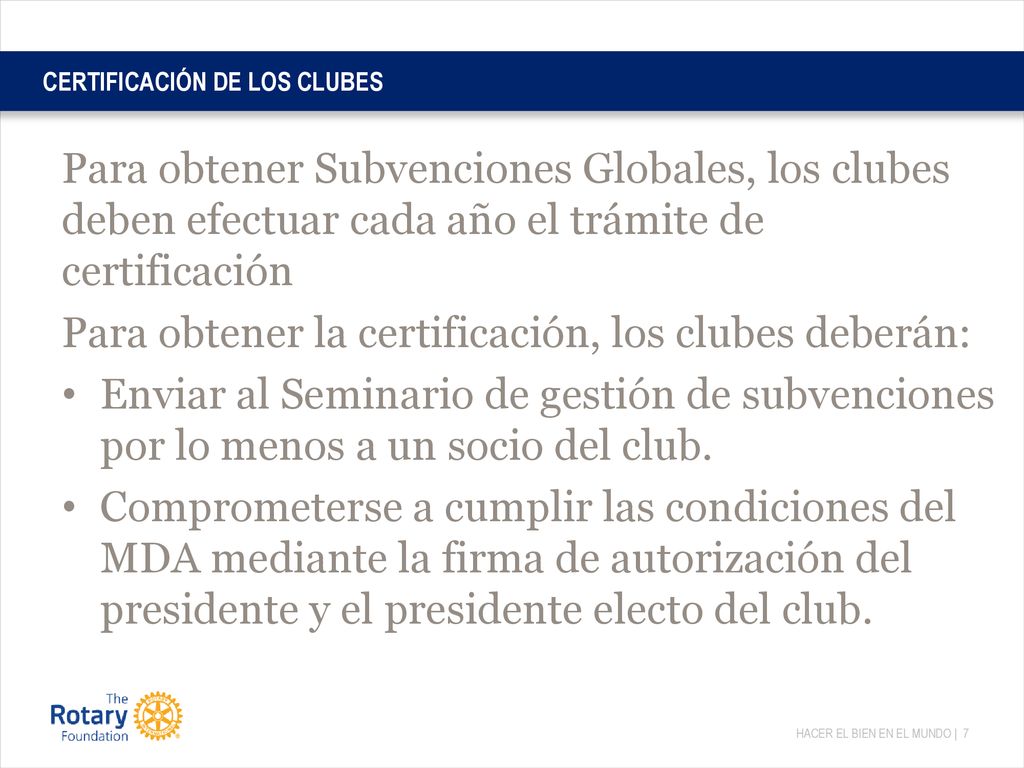 CERTIFICACIÓN DE LOS CLUBES

Para obtener Subvenciones Globales, los clubes deben efectuar cada año el trámite de certificación

Para obtener la certificación, los clubes deberán:

• Enviar al Seminario de gestión de subvenciones por lo menos a un socio del club.
• Comprometerse a cumplir las condiciones del MDA mediante la firma de autorización del presidente y el presidente electo del club.

The Rotary Foundation

HACER EL BIEN EN EL MUNDO | 7